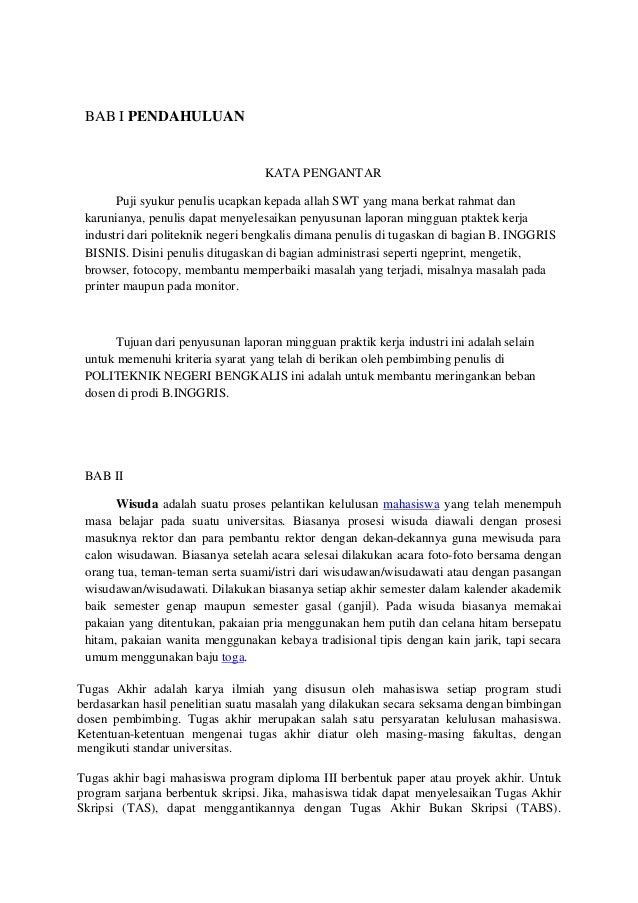 BAB I PENDAHULUAN

KATA PENGANTAR

Puji syukur penulis ucapkan kepada allah SWT yang mana berkat rahmat dan karunianya, penulis dapat menyelesaikan penyusunan laporan mingguan ptaktek kerja industri dari politeknik negeri bengkalis dimana penulis di tugaskan di bagian B. INGGRIS BISNIS. Disini penulis ditugaskan di bagian administrasi seperti ngeprint, mengetik, browser, fotocopy, membantu memperbaiki masalah yang terjadi, misalnya masalah pada printer maupun pada monitor.

Tujuan dari penyusunan laporan mingguan praktik kerja industri ini adalah selain untuk memenuhi kriteria syarat yang telah di berikan oleh pembimbing penulis di POLITEKNIK NEGERI BENGKALIS ini adalah untuk membantu meringankan beban dosen di prodi B.INGGRIS.

BAB II

Wisuda adalah suatu proses pelantikan kelulusan mahasiswa yang telah menempuh masa belajar pada suatu universitas. Biasanya prosesi wisuda diawali dengan prosesi masuknya rektor dan para pembantu rektor dengan dekan-dekannya guna mewisuda para calon wisudawan. Biasanya setelah acara selesai dilakukan acara foto-foto bersama dengan orang tua, teman-teman serta suami/istri dari wisudawan/wisudawati atau dengan pasangan wisudawan/wisudawati. Dilakukan biasanya setiap akhir semester dalam kalender akademik baik semester genap maupun semester gasal (ganjil). Pada wisuda biasanya memakai pakaian yang ditentukan, pakaian pria menggunakan hem putih dan celana hitam bersepatu hitam, pakaian wanita menggunakan kebaya tradisional tipis dengan kain jarik, tapi secara umum menggunakan baju toga.

Tugas Akhir adalah karya ilmiah yang disusun oleh mahasiswa setiap program studi berdasarkan hasil penelitian suatu masalah yang dilakukan secara seksama dengan bimbingan dosen pembimbing. Tugas akhir merupakan salah satu persyaratan kelulusan mahasiswa. Ketentuan-ketentuan mengenai tugas akhir diatur oleh masing-masing fakultas, dengan mengikuti standar universitas.

Tugas akhir bagi mahasiswa program diploma III berbentuk paper atau proyek akhir. Untuk program sarjana berbentuk skripsi. Jika, mahasiswa tidak dapat menyelesaikan Tugas Akhir Skripsi (TAS), dapat menggantikannya dengan Tugas Akhir Bukan Skripsi (TABS).